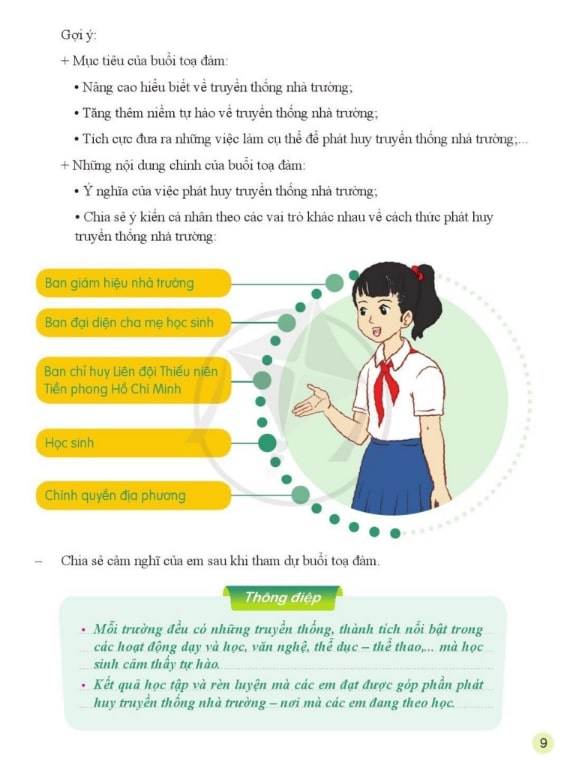 Gợi ý:

+ Mục tiêu của buổi toạ đàm:

• Nâng cao hiểu biết về truyền thống nhà trường;

• Tăng thêm niềm tự hào về truyền thống nhà trường;

• Tích cực đưa ra những việc làm cụ thể để phát huy truyền thống nhà trường;...

+ Những nội dung chính của buổi toạ đàm:

• Ý nghĩa của việc phát huy truyền thống nhà trường;

• Chia sẻ ý kiến cá nhân theo các vai trò khác nhau về cách thức phát huy truyền thống nhà trường:

Ban giám hiệu nhà trường

Ban đại diện cha mẹ học sinh

Ban chỉ huy Liên đội Thiếu niên Tiền phong Hồ Chí Minh

Học sinh

Chính quyền địa phương

– Chia sẻ cảm nghĩ của em sau khi tham dự buổi toạ đàm.

Thông điệp

• Mỗi trường đều có những truyền thống, thành tích nổi bật trong các hoạt động dạy và học, văn nghệ, thể dục – thể thao,... mà học sinh cảm thấy tự hào.

• Kết quả học tập và rèn luyện mà các em đạt được góp phần phát huy truyền thống nhà trường – nơi mà các em đang theo học.

9